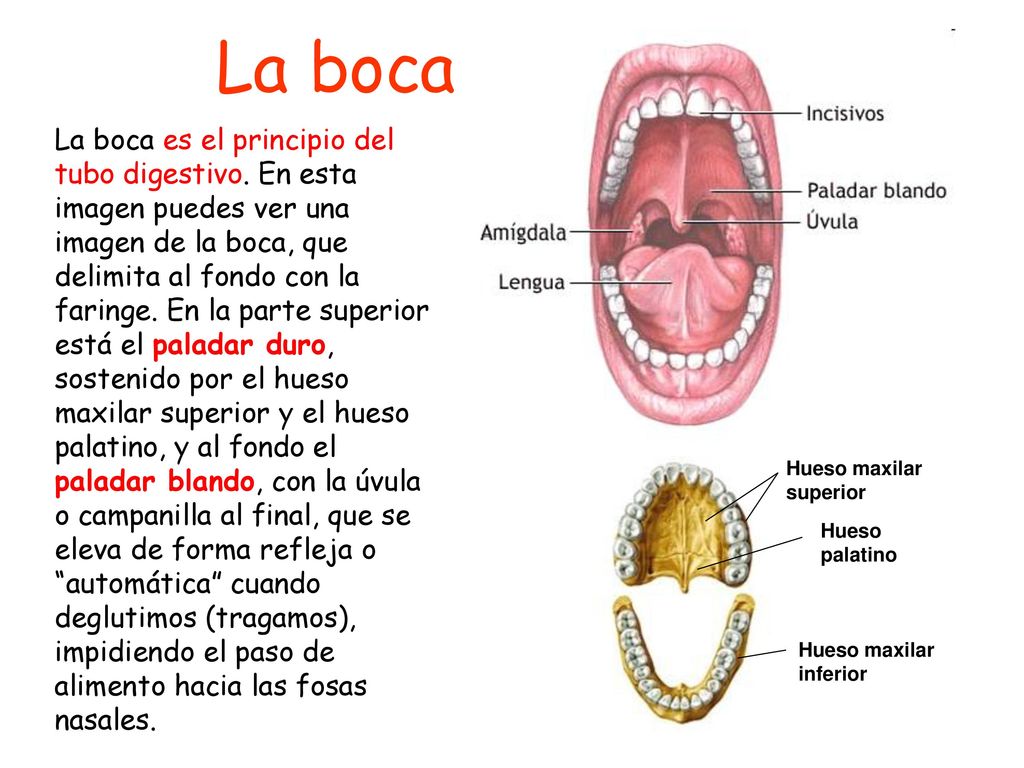 La boca

La boca es el principio del tubo digestivo. En esta imagen puedes ver una imagen de la boca, que delimita al fondo con la faringe. En la parte superior está el paladar duro, sostenido por el hueso maxilar superior y el hueso palatino, y al fondo el paladar blando, con la úvula o campanilla al final, que se eleva de forma refleja o “automática” cuando deglutimos (tragamos), impidiendo el paso de alimento hacia las fosas nasales.

Incisivos
Paladar blando
Úvula
Amígdala
Lengua

Hueso maxilar superior
Hueso palatino
Hueso maxilar inferior